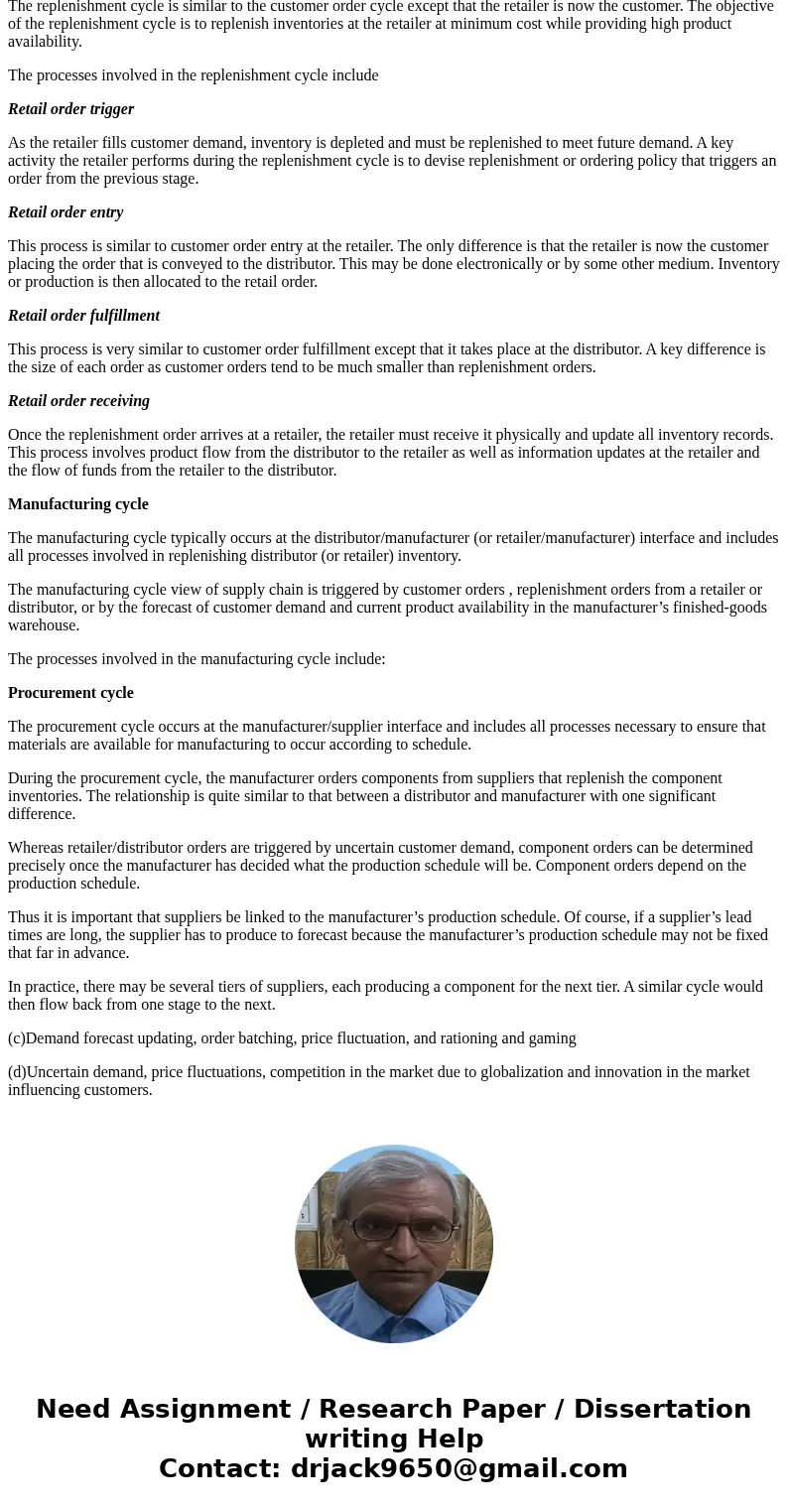 The replenishment cycle is similar to the customer order cycle except that the retailer is now the customer. The objective of the replenishment cycle is to replenish inventories at the retailer at minimum cost while providing high product availability.

The processes involved in the replenishment cycle include

Retail order trigger

As the retailer fills customer demand, inventory is depleted and must be replenished to meet future demand. A key activity the retailer performs during the replenishment cycle is to devise replenishment or ordering policy that triggers an order from the previous stage.

Retail order entry

This process is similar to customer order entry at the retailer. The only difference is that the retailer is now the customer placing the order that is conveyed to the distributor. This may be done electronically or by some other medium. Inventory or production is then allocated to the retail order.

Retail order fulfillment

This process is very similar to customer order fulfillment except that it takes place at the distributor. A key difference is the size of each order as customer orders tend to be much smaller than replenishment orders.

Retail order receiving

Once the replenishment order arrives at a retailer, the retailer must receive it physically and update all inventory records. This process involves product flow from the distributor to the retailer as well as information updates at the retailer and the flow of funds from the retailer to the distributor.

Manufacturing cycle

The manufacturing cycle typically occurs at the distributor/manufacturer (or retailer/manufacturer) interface and includes all processes involved in replenishing distributor (or retailer) inventory.

The manufacturing cycle view of supply chain is triggered by customer orders , replenishment orders from a retailer or distributor, or by the forecast of customer demand and current product availability in the manufacturer’s finished-goods warehouse.

The processes involved in the manufacturing cycle include:

Procurement cycle

The procurement cycle occurs at the manufacturer/supplier interface and includes all processes necessary to ensure that materials are available for manufacturing to occur according to schedule.

During the procurement cycle, the manufacturer orders components from suppliers that replenish the component inventories. The relationship is quite similar to that between a distributor and manufacturer with one significant difference.

Whereas retailer/distributor orders are triggered by uncertain customer demand, component orders can be determined precisely once the manufacturer has decided what the production schedule will be. Component orders depend on the production schedule.

Thus it is important that suppliers be linked to the manufacturer’s production schedule. Of course, if a supplier’s lead times are long, the supplier has to produce to forecast because the manufacturer’s production schedule may not be fixed that far in advance.

In practice, there may be several tiers of suppliers, each producing a component for the next tier. A similar cycle would then flow back from one stage to the next.

(c)Demand forecast updating, order batching, price fluctuation, and rationing and gaming

(d)Uncertain demand, price fluctuations, competition in the market due to globalization and innovation in the market influencing customers.

Need Assignment / Research Paper / Dissertation writing Help
Contact: drjack9650@gmail.com